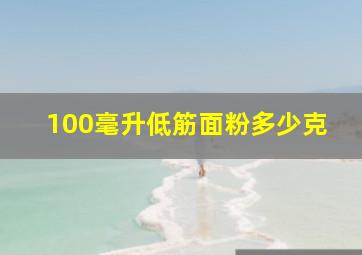 100毫升低筋面粉多少克